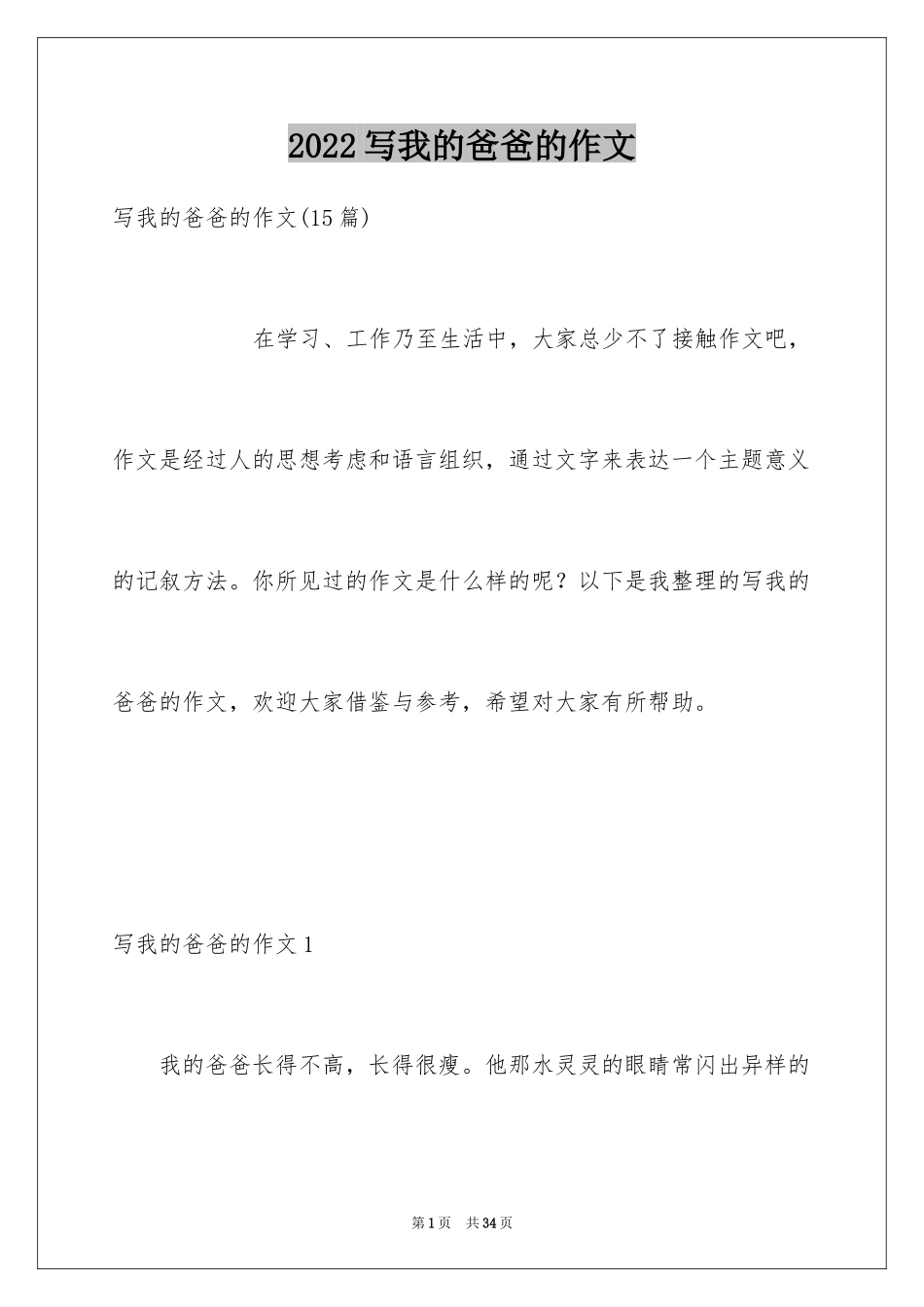 2022 写我的爸爸的作文

写我的爸爸的作文(15 篇)

在学习、工作乃至生活中，大家总少不了接触作文吧，作文是经过人的思想考虑和语言组织，通过文字来表达一个主题意义的记叙方法。你所见过的作文是什么样的呢？以下是我整理的写我的爸爸的作文，欢迎大家借鉴与参考，希望对大家有所帮助。

写我的爸爸的作文 1

我的爸爸长得不高，长得很瘦。他那水灵灵的眼睛常闪出异样的

第 1 页　共 34 页